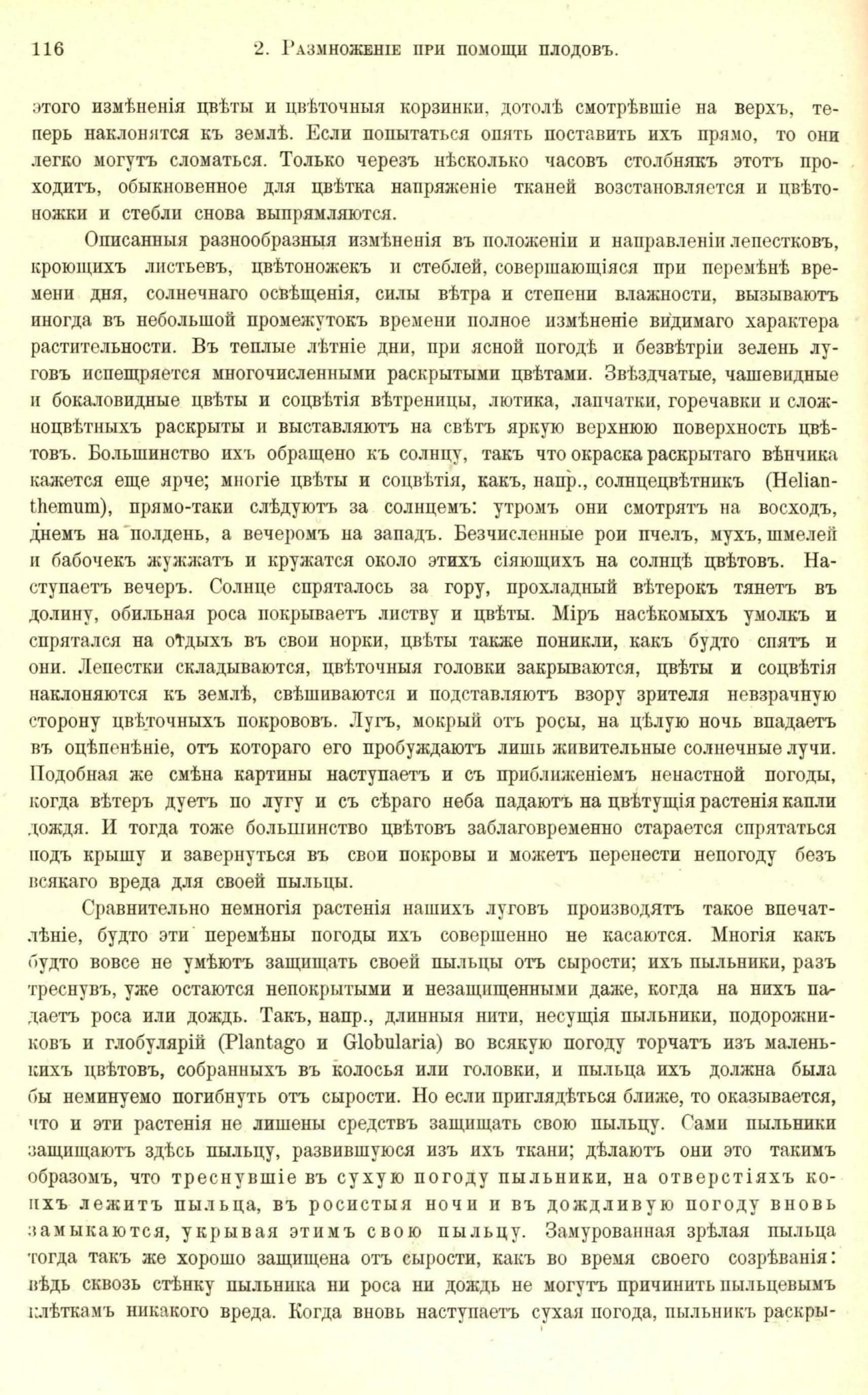 116 2. Размноженіе при помощи плодовъ.

этого измѣненія цвѣты и цвѣточныя корзинки, дотолѣ смотрѣвшіе на верхъ, теперь наклонятся къ землѣ. Если попытаться опять поставить ихъ прямо, то они легко могутъ сломаться. Только черезъ нѣсколько часовъ столбнякъ этотъ проходитъ, обыкновенное для цвѣтка напряженіе тканей возстановляется и цвѣтоножки и стебли снова выпрямляются.

Описанныя разнообразныя измѣненія въ положеніи и направленіи лепестковъ, кроющихъ листьевъ, цвѣтоножекъ и стеблей, совершающіяся при перемѣнѣ времени дня, солнечнаго освѣщенія, силы вѣтра и степени влажности, вызываютъ иногда въ небольшой промежутокъ времени полное измѣненіе видимаго характера растительности. Въ теплые лѣтніе дни, при ясной погодѣ и безвѣтріи зелень луговъ испещряется многочисленными раскрытыми цвѣтами. Звѣздчатые, чашевидные и бокаловидные цвѣты и соцвѣтія вѣтреницы, лютика, лапчатки, горечавки и сложноцвѣтныхъ раскрыты и выставляютъ на свѣтъ яркую верхнюю поверхность цвѣтовъ. Большинство ихъ обращено къ солнцу, такъ что окраска раскрытаго вѣнчика кажется еще ярче; многіе цвѣты и соцвѣтія, какъ, напр., солнцецвѣтникъ (Helianthemum), прямо-таки слѣдуютъ за солнцемъ: утромъ они смотрятъ на восходъ, днемъ на полдень, а вечеромъ на западъ. Безчисленные рои пчелъ, мухъ, шмелей и бабочекъ жужжатъ и кружатся около этихъ сіяющихъ на солнцѣ цвѣтовъ. Наступаетъ вечеръ. Солнце спряталось за гору, прохладный вѣтерокъ тянетъ въ долину, обильная роса покрываетъ листву и цвѣты. Міръ насѣкомыхъ умолкъ и спрятался на отдыхъ въ свои норки, цвѣты также поникли, какъ будто спятъ и они. Лепестки складываются, цвѣточныя головки закрываются, цвѣты и соцвѣтія наклоняются къ землѣ, свѣшиваются и подставляютъ взору зрителя невзрачную сторону цвѣточныхъ покрововъ. Лугъ, мокрый отъ росы, на цѣлую ночь впадаетъ въ оцѣпенѣніе, отъ котораго его пробуждаютъ лишь живительные солнечные лучи. Подобная же смѣна картины наступаетъ и съ приближеніемъ ненастной погоды, когда вѣтеръ дуетъ по лугу и съ сѣраго неба падаютъ на цвѣтущія растенія капли дождя. И тогда тоже большинство цвѣтовъ заблаговременно старается спрятаться подъ крышу и завернуться въ свои покровы и можетъ перенести непогоду безъ всякаго вреда для своей пыльцы.

Сравнительно немногія растенія нашихъ луговъ производятъ такое впечатлѣніе, будто эти перемѣны погоды ихъ совершенно не касаются. Многія какъ будто вовсе не умѣютъ защищать своей пыльцы отъ сырости; ихъ пыльники, разъ треснувъ, уже остаются непокрытыми и незащищенными даже, когда на нихъ падаетъ роса или дождь. Такъ, напр., длинныя нити, несущія пыльники, подорожниковъ и глобулярій (Plantago и Globularia) во всякую погоду торчатъ изъ маленькихъ цвѣтовъ, собранныхъ въ колосья или головки, и пыльца ихъ должна была бы неминуемо погибнуть отъ сырости. Но если приглядѣться ближе, то оказывается, что и эти растенія не лишены средствъ защищать свою пыльцу. Сами пыльники защищаютъ здѣсь пыльцу, развившуюся изъ ихъ ткани; дѣлаютъ они это такимъ образомъ, что треснувшіе въ сухую погоду пыльники, на отверстіяхъ коихъ лежитъ пыльца, въ росистыя ночи и въ дождливую погоду вновь замыкаются, укрывая этимъ свою пыльцу. Замурованная зрѣлая пыльца тогда такъ же хорошо защищена отъ сырости, какъ во время своего созрѣванія: вѣдь сквозь стѣнку пыльника ни роса ни дождь не могутъ причинить пыльцевымъ клѣткамъ никакого вреда. Когда вновь наступаетъ сухая погода, пыльникъ раскры-